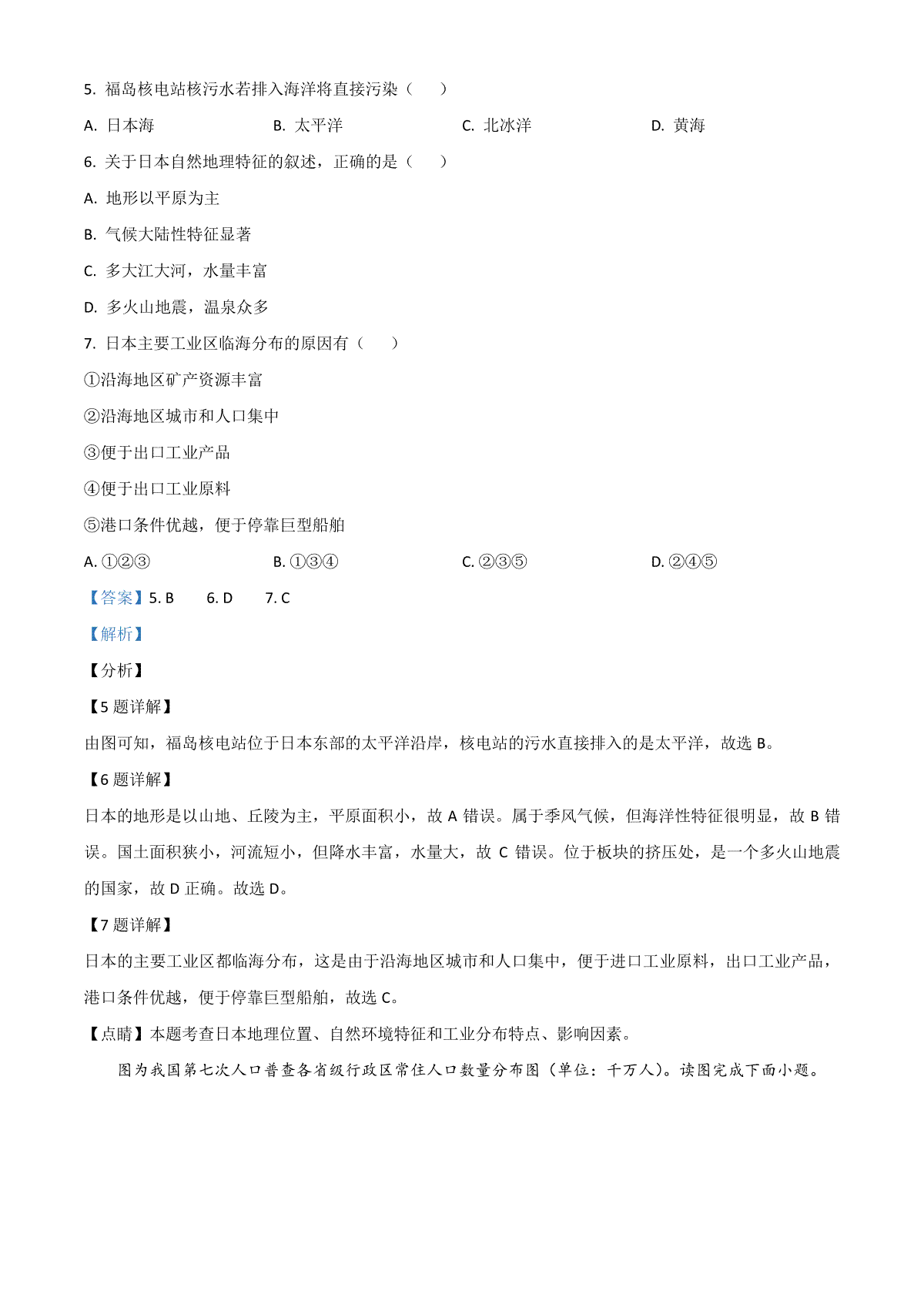 5. 福岛核电站核污水若排入海洋将直接污染（　　）

A. 日本海　　B. 太平洋　　C. 北冰洋　　D. 黄海

6. 关于日本自然地理特征的叙述，正确的是（　　）

A. 地形以平原为主

B. 气候大陆性特征显著

C. 多大江大河，水量丰富

D. 多火山地震，温泉众多

7. 日本主要工业区临海分布的原因有（　　）

①沿海地区矿产资源丰富

②沿海地区城市和人口集中

③便于出口工业产品

④便于出口工业原料

⑤港口条件优越，便于停靠巨型船舶

A. ①②③　　B. ①③④　　C. ②③⑤　　D. ②④⑤

【答案】5. B　　6. D　　7. C

【解析】

【分析】

【5 题详解】

由图可知，福岛核电站位于日本东部的太平洋沿岸，核电站的污水直接排入的是太平洋，故选 B。

【6 题详解】

日本的地形是以山地、丘陵为主，平原面积小，故 A 错误。属于季风气候，但海洋性特征很明显，故 B 错误。国土面积狭小，河流短小，但降水丰富，水量大，故 C 错误。位于板块的挤压处，是一个多火山地震的国家，故 D 正确。故选 D。

【7 题详解】

日本的主要工业区都临海分布，这是由于沿海地区城市和人口集中，便于进口工业原料，出口工业产品，港口条件优越，便于停靠巨型船舶，故选 C。

【点睛】本题考查日本地理位置、自然环境特征和工业分布特点、影响因素。

图为我国第七次人口普查各省级行政区常住人口数量分布图（单位：千万人）。读图完成下面小题。